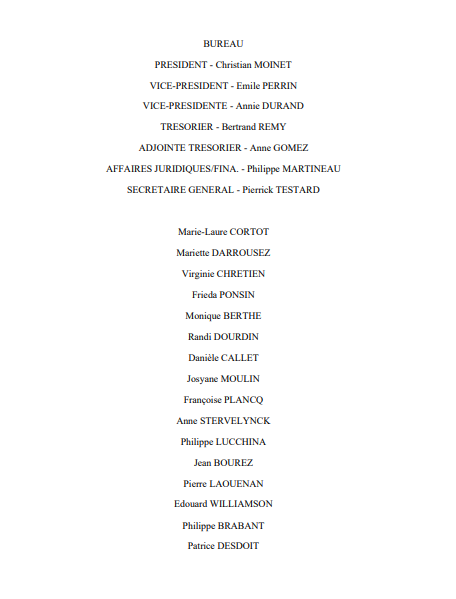 BUREAU

PRESIDENT - Christian MOINET

VICE-PRESIDENT - Emile PERRIN

VICE-PRESIDENTE - Annie DURAND

TRESORIER - Bertrand REMY

ADJOINTE TRESORIER - Anne GOMEZ

AFFAIRES JURIDIQUES/FINA. - Philippe MARTINEAU

SECRETAIRE GENERAL - Pierrick TESTARD

Marie-Laure CORTOT

Mariette DARROUSEZ

Virginie CHRETIEN

Frieda PONSIN

Monique BERTHE

Randi DOURDIN

Danièle CALLET

Josyane MOULIN

Françoise PLANCQ

Anne STERVELYNCK

Philippe LUCCHINA

Jean BOUREZ

Pierre LAOUENAN

Edouard WILLIAMSON

Philippe BRABANT

Patrice DESDOIT